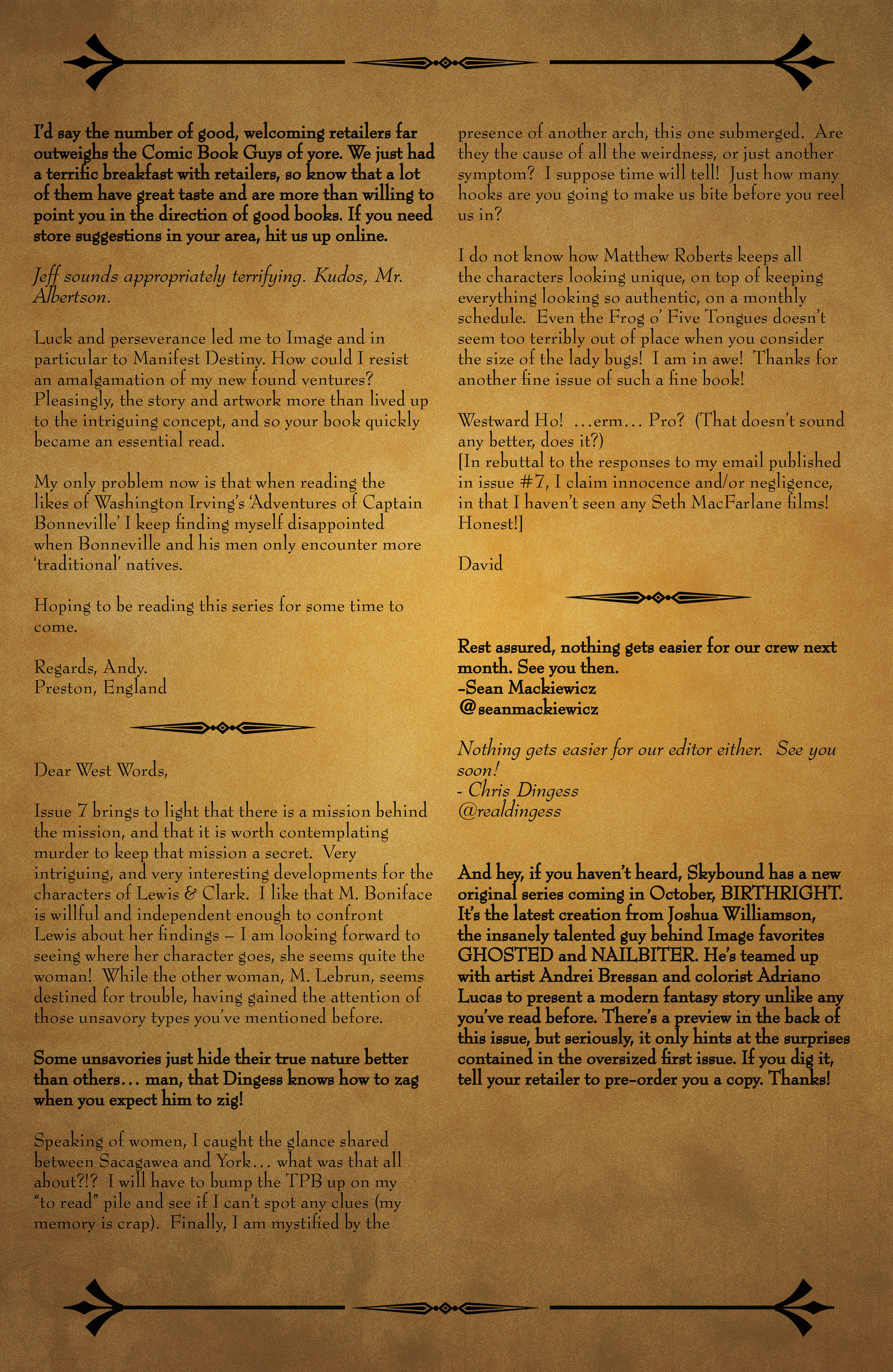 I'd say the number of good, welcoming retailers far outweighs the Comic Book Guys of yore. We just had a terrific breakfast with retailers, so know that a lot of them have great taste and are more than willing to point you in the direction of good books. If you need store suggestions in your area, hit us up online.

Jeff sounds appropriately terrifying. Kudos, Mr. Albertson.

Luck and perseverance led me to Image and in particular to Manifest Destiny. How could I resist an amalgamation of my new found ventures? Pleasingly, the story and artwork more than lived up to the intriguing concept, and so your book quickly became an essential read.

My only problem now is that when reading the likes of Washington Irving's 'Adventures of Captain Bonneville' I keep finding myself disappointed when Bonneville and his men only encounter more 'traditional' natives.

Hoping to be reading this series for some time to come.

Regards, Andy.
Preston, England

Dear West Words,

Issue 7 brings to light that there is a mission behind the mission, and that it is worth contemplating murder to keep that mission a secret. Very intriguing, and very interesting developments for the characters of Lewis & Clark. I like that M. Boniface is willful and independent enough to confront Lewis about her findings – I am looking forward to seeing where her character goes, she seems quite the woman! While the other woman, M. Lebrun, seems destined for trouble, having gained the attention of those unsavory types you've mentioned before.

Some unsavories just hide their true nature better than others… man, that Dingess knows how to zag when you expect him to zig!

Speaking of women, I caught the glance shared between Sacagawea and York… what was that all about?!? I will have to bump the TPB up on my "to read" pile and see if I can't spot any clues (my memory is crap). Finally, I am mystified by the presence of another arch, this one submerged. Are they the cause of all the weirdness, or just another symptom? I suppose time will tell! Just how many hooks are you going to make us bite before you reel us in?

I do not know how Matthew Roberts keeps all the characters looking unique, on top of keeping everything looking so authentic, on a monthly schedule. Even the Frog o' Five Tongues doesn't seem too terribly out of place when you consider the size of the lady bugs! I am in awe! Thanks for another fine issue of such a fine book!

Westward Ho! …erm… Pro? (That doesn't sound any better, does it?)
[In rebuttal to the responses to my email published in issue #7, I claim innocence and/or negligence, in that I haven't seen any Seth MacFarlane films! Honest!]

David

Rest assured, nothing gets easier for our crew next month. See you then.
-Sean Mackiewicz
@seanmackiewicz

Nothing gets easier for our editor either. See you soon!
- Chris Dingess
@realdingess

And hey, if you haven't heard, Skybound has a new original series coming in October, BIRTHRIGHT. It's the latest creation from Joshua Williamson, the insanely talented guy behind Image favorites GHOSTED and NAILBITER. He's teamed up with artist Andrei Bressan and colorist Adriano Lucas to present a modern fantasy story unlike any you've read before. There's a preview in the back of this issue, but seriously, it only hints at the surprises contained in the oversized first issue. If you dig it, tell your retailer to pre-order you a copy. Thanks!